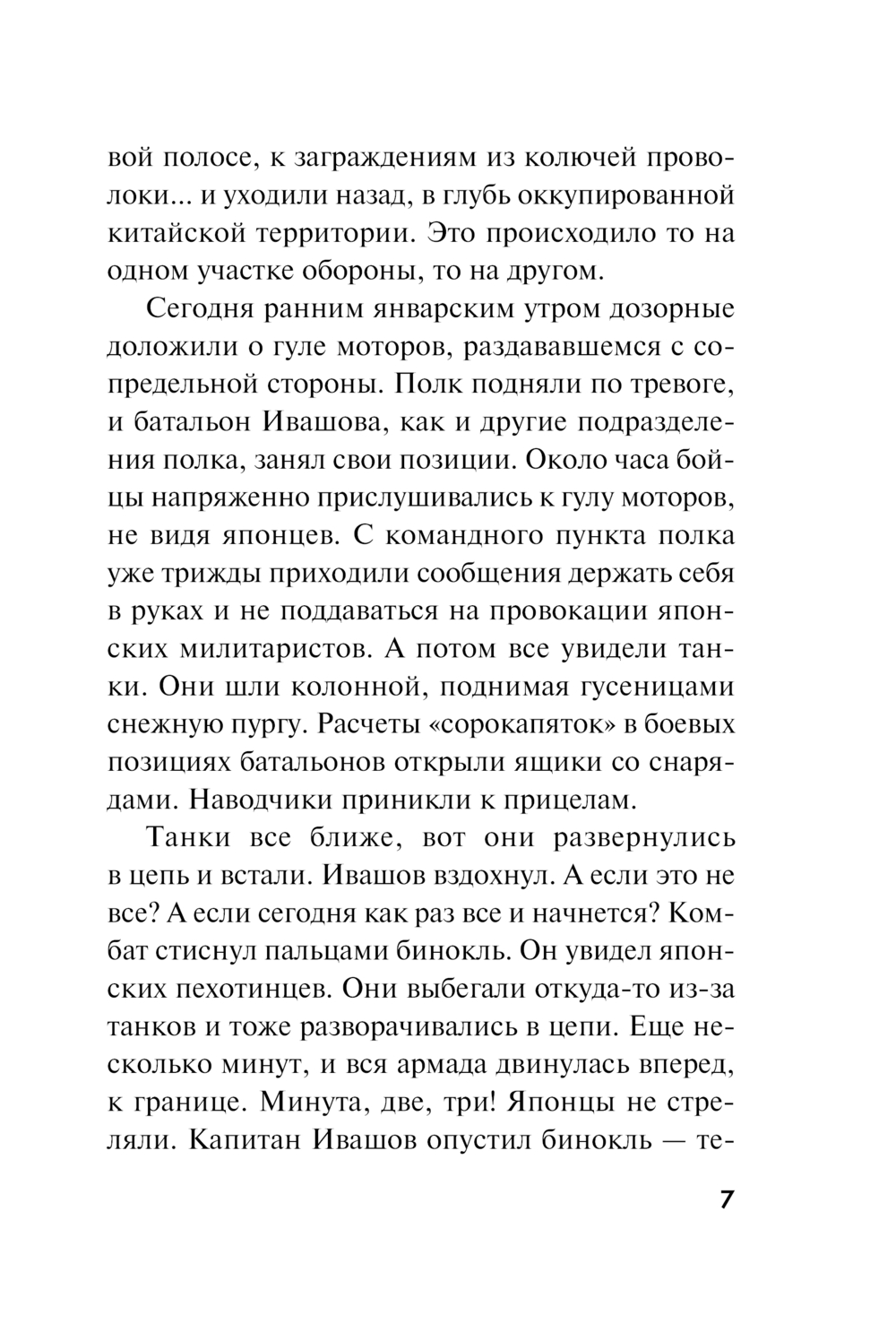 вой полосе, к заграждениям из колючей проволоки... и уходили назад, в глубь оккупированной китайской территории. Это происходило то на одном участке обороны, то на другом.

Сегодня ранним январским утром дозорные доложили о гуле моторов, раздававшемся с сопредельной стороны. Полк подняли по тревоге, и батальон Ивашова, как и другие подразделения полка, занял свои позиции. Около часа бойцы напряженно прислушивались к гулу моторов, не видя японцев. С командного пункта полка уже трижды приходили сообщения держать себя в руках и не поддаваться на провокации японских милитаристов. А потом все увидели танки. Они шли колонной, поднимая гусеницами снежную пургу. Расчеты «сорокапяток» в боевых позициях батальонов открыли ящики со снарядами. Наводчики приникли к прицелам.

Танки все ближе, вот они развернулись в цепь и встали. Ивашов вздохнул. А если это не все? А если сегодня как раз все и начнется? Комбат стиснул пальцами бинокль. Он увидел японских пехотинцев. Они выбегали откуда-то из-за танков и тоже разворачивались в цепи. Еще несколько минут, и вся армада двинулась вперед, к границе. Минута, две, три! Японцы не стреляли. Капитан Ивашов опустил бинокль — те-

7